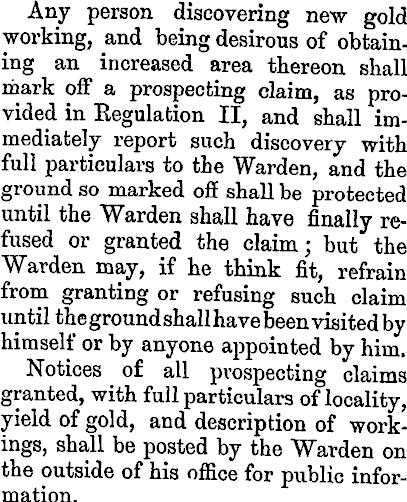 Any person discovering new gold working, and being desirous of obtaining an increased area thereon shall mark off a prospecting claim, as provided in Regulation II, and shall immediately report such discovery with full particulars to the Warden, and the ground so marked off shall be protected until the Warden shall have finally refused or granted the claim; but the Warden may, if he think fit, refrain from granting or refusing such claim until the ground shall have been visited by himself or by anyone appointed by him.

Notices of all prospecting claims granted, with full particulars of locality, yield of gold, and description of workings, shall be posted by the Warden on the outside of his office for public information.